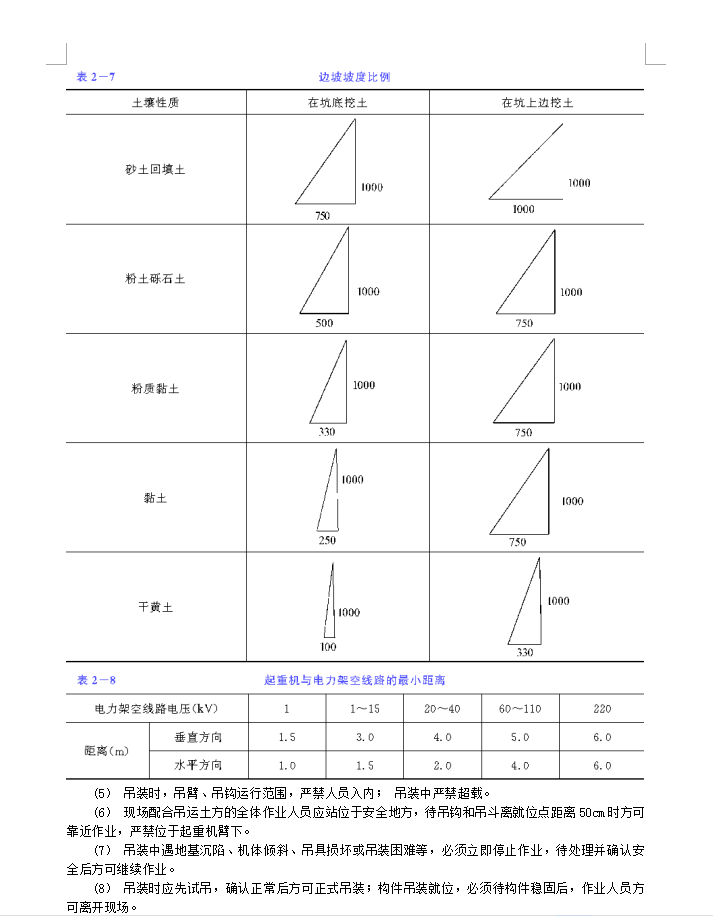 表 2－7　　边坡坡度比例

| 土壤性质 | 在坑底挖土 | 在坑上边挖土 |
|---|---|---|
| 砂土回填土 | 1000 750 | 1000 1000 |
| 粉土砾石土 | 1000 500 | 1000 750 |
| 粉质黏土 | 1000 330 | 1000 750 |
| 黏土 | 1000 250 | 1000 750 |
| 干黄土 | 1000 100 | 1000 330 |

表 2－8　　起重机与电力架空线路的最小距离

| 电力架空线路电压(kV) | | 1 | 1～15 | 20～40 | 60～110 | 220 |
|---|---|---|---|---|---|---|
| 距离(m) | 垂直方向 | 1.5 | 3.0 | 4.0 | 5.0 | 6.0 |
| | 水平方向 | 1.0 | 1.5 | 2.0 | 4.0 | 6.0 |

(5) 吊装时，吊臂、吊钩运行范围，严禁人员入内； 吊装中严禁超载。

(6) 现场配合吊运土方的全体作业人员应站位于安全地方，待吊钩和吊斗离就位点距离 50cm 时方可靠近作业，严禁位于起重机臂下。

(7) 吊装中遇地基沉陷、机体倾斜、吊具损坏或吊装困难等，必须立即停止作业，待处理并确认安全后方可继续作业。

(8) 吊装时应先试吊，确认正常后方可正式吊装；构件吊装就位，必须待构件稳固后，作业人员方可离开现场。